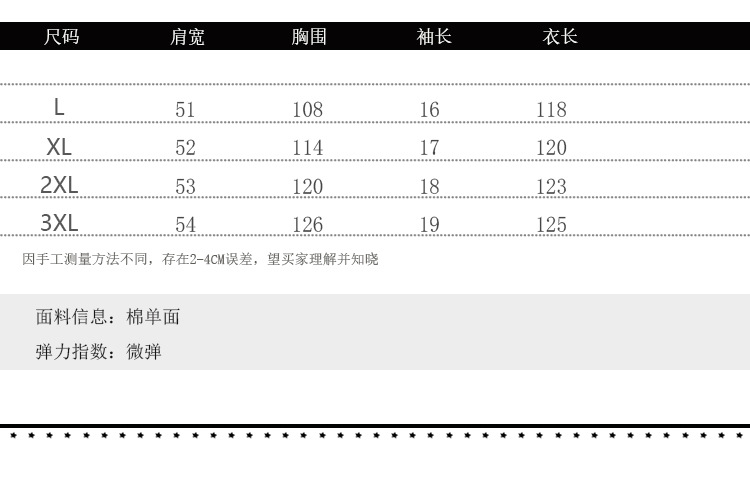 | 尺码 | 肩宽 | 胸围 | 袖长 | 衣长 |
|---|---|---|---|---|
| L | 51 | 108 | 16 | 118 |
| XL | 52 | 114 | 17 | 120 |
| 2XL | 53 | 120 | 18 | 123 |
| 3XL | 54 | 126 | 19 | 125 |

因手工测量方法不同，存在2-4CM误差，望买家理解并知晓

面料信息：棉单面

弹力指数：微弹